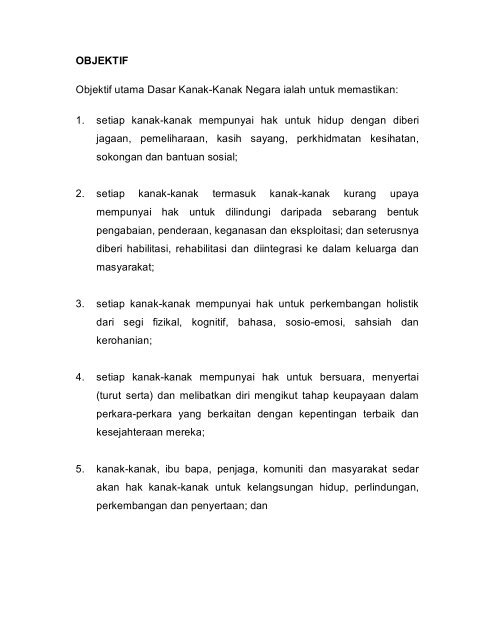 OBJEKTIF

Objektif utama Dasar Kanak-Kanak Negara ialah untuk memastikan:

1. setiap kanak-kanak mempunyai hak untuk hidup dengan diberi jagaan, pemeliharaan, kasih sayang, perkhidmatan kesihatan, sokongan dan bantuan sosial;

2. setiap kanak-kanak termasuk kanak-kanak kurang upaya mempunyai hak untuk dilindungi daripada sebarang bentuk pengabaian, penderaan, keganasan dan eksploitasi; dan seterusnya diberi habilitasi, rehabilitasi dan diintegrasi ke dalam keluarga dan masyarakat;

3. setiap kanak-kanak mempunyai hak untuk perkembangan holistik dari segi fizikal, kognitif, bahasa, sosio-emosi, sahsiah dan kerohanian;

4. setiap kanak-kanak mempunyai hak untuk bersuara, menyertai (turut serta) dan melibatkan diri mengikut tahap keupayaan dalam perkara-perkara yang berkaitan dengan kepentingan terbaik dan kesejahteraan mereka;

5. kanak-kanak, ibu bapa, penjaga, komuniti dan masyarakat sedar akan hak kanak-kanak untuk kelangsungan hidup, perlindungan, perkembangan dan penyertaan; dan